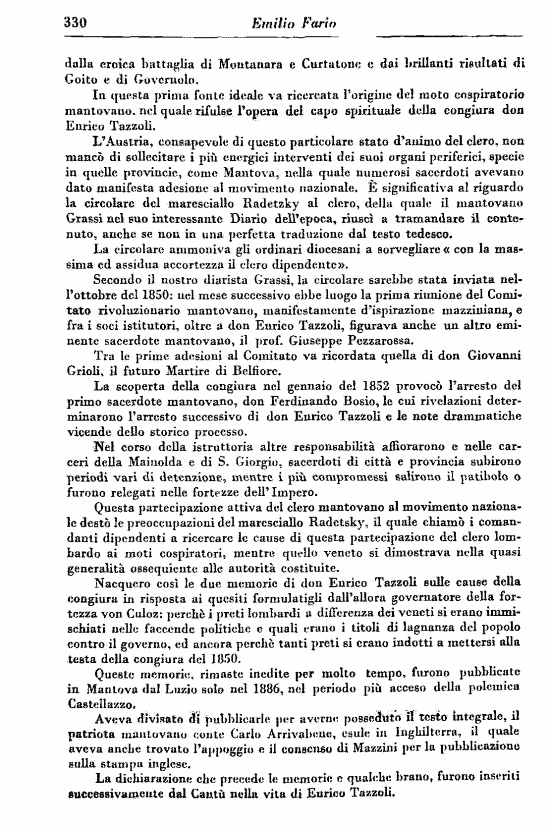 330 Emilio Fario

dalla eroica battaglia di Montanara e Curtatone e dai brillanti risultati di Goito e di Governolo.

In questa prima fonte ideale va ricercata l'origine del moto cospiratorio mantovano, nel quale rifulse l'opera del capo spirituale della congiura don Enrico Tazzoli.

L'Austria, consapevole di questo particolare stato d'animo del clero, non mancò di sollecitare i più energici interventi dei suoi organi periferici, specie in quelle provincie, come Mantova, nella quale numerosi sacerdoti avevano dato manifesta adesione al movimento nazionale. È significativa al riguardo la circolare del maresciallo Radetzky al clero, della quale il mantovano Grassi nel suo interessante Diario dell'epoca, riuscì a tramandare il contenuto, anche se non in una perfetta traduzione dal testo tedesco.

La circolare ammoniva gli ordinari diocesani a sorvegliare « con la massima ed assidua accortezza il clero dipendente».

Secondo il nostro diarista Grassi, la circolare sarebbe stata inviata nell'ottobre del 1850: nel mese successivo ebbe luogo la prima riunione del Comitato rivoluzionario mantovano, manifestamente d'ispirazione mazziniana, e fra i soci istitutori, oltre a don Enrico Tazzoli, figurava anche un altro eminente sacerdote mantovano, il prof. Giuseppe Pezzarossa.

Tra le prime adesioni al Comitato va ricordata quella di don Giovanni Grioli, il futuro Martire di Belfiore.

La scoperta della congiura nel gennaio del 1852 provocò l'arresto del primo sacerdote mantovano, don Ferdinando Bosio, le cui rivelazioni determinarono l'arresto successivo di don Enrico Tazzoli e le note drammatiche vicende dello storico processo.

Nel corso della istruttoria altre responsabilità affiorarono e nelle carceri della Mainolda e di S. Giorgio, sacerdoti di città e provincia subirono periodi vari di detenzione, mentre i più compromessi salirono il patibolo o furono relegati nelle fortezze dell'Impero.

Questa partecipazione attiva del clero mantovano al movimento nazionale destò le preoccupazioni del maresciallo Radetsky, il quale chiamò i comandanti dipendenti a ricercare le cause di questa partecipazione del clero lombardo ai moti cospiratori, mentre quello veneto si dimostrava nella quasi generalità ossequiente alle autorità costituite.

Nacquero così le due memorie di don Enrico Tazzoli sulle cause della congiura in risposta ai quesiti formulatigli dall'allora governatore della fortezza von Culoz: perchè i preti lombardi a differenza dei veneti si erano immischiati nelle faccende politiche e quali erano i titoli di lagnanza del popolo contro il governo, ed ancora perchè tanti preti si erano indotti a mettersi alla testa della congiura del 1850.

Queste memorie, rimaste inedite per molto tempo, furono pubblicate in Mantova dal Luzio solo nel 1886, nel periodo più acceso della polemica Castellazzo.

Aveva divisato di pubblicarle per averne posseduto il testo integrale, il patriota mantovano conte Carlo Arrivabene, esule in Inghilterra, il quale aveva anche trovato l'appoggio e il consenso di Mazzini per la pubblicazione sulla stampa inglese.

La dichiarazione che precede le memorie e qualche brano, furono inseriti successivamente dal Cantù nella vita di Enrico Tazzoli.